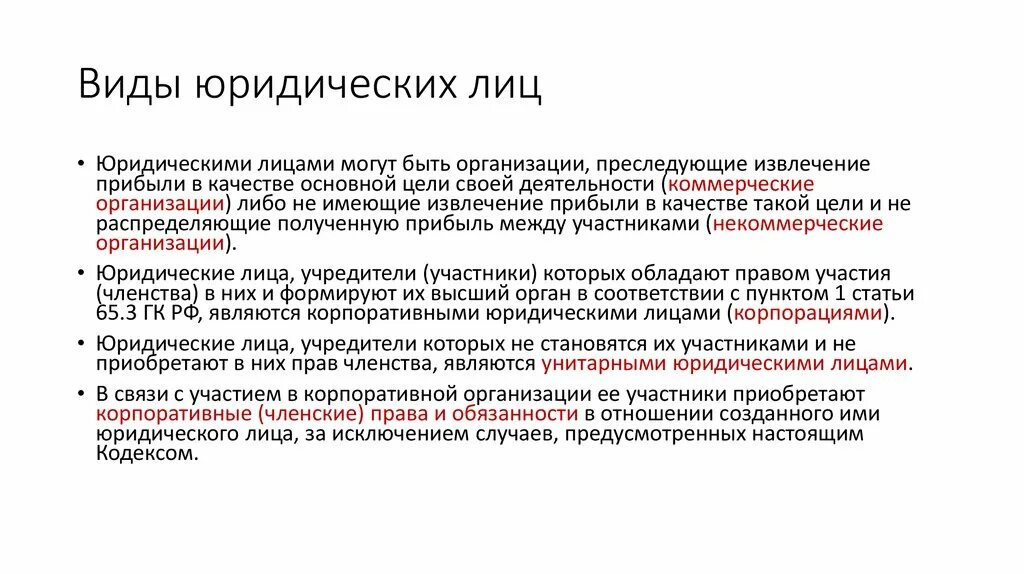 Виды юридических лиц

• Юридическими лицами могут быть организации, преследующие извлечение прибыли в качестве основной цели своей деятельности (коммерческие организации) либо не имеющие извлечение прибыли в качестве такой цели и не распределяющие полученную прибыль между участниками (некоммерческие организации).

• Юридические лица, учредители (участники) которых обладают правом участия (членства) в них и формируют их высший орган в соответствии с пунктом 1 статьи 65.3 ГК РФ, являются корпоративными юридическими лицами (корпорациями).

• Юридические лица, учредители которых не становятся их участниками и не приобретают в них прав членства, являются унитарными юридическими лицами.

• В связи с участием в корпоративной организации ее участники приобретают корпоративные (членские) права и обязанности в отношении созданного ими юридического лица, за исключением случаев, предусмотренных настоящим Кодексом.